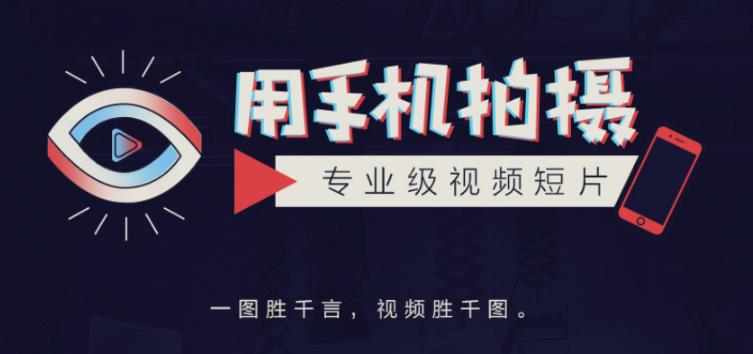 用手机拍摄

专业级视频短片

一图胜千言，视频胜千图。